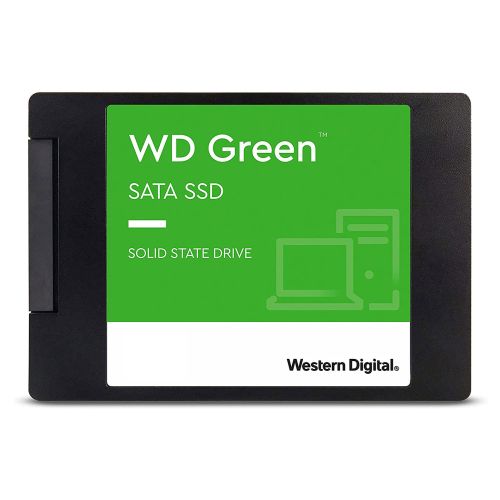 WD Green™

SATA SSD

SOLID STATE DRIVE

Western Digital®